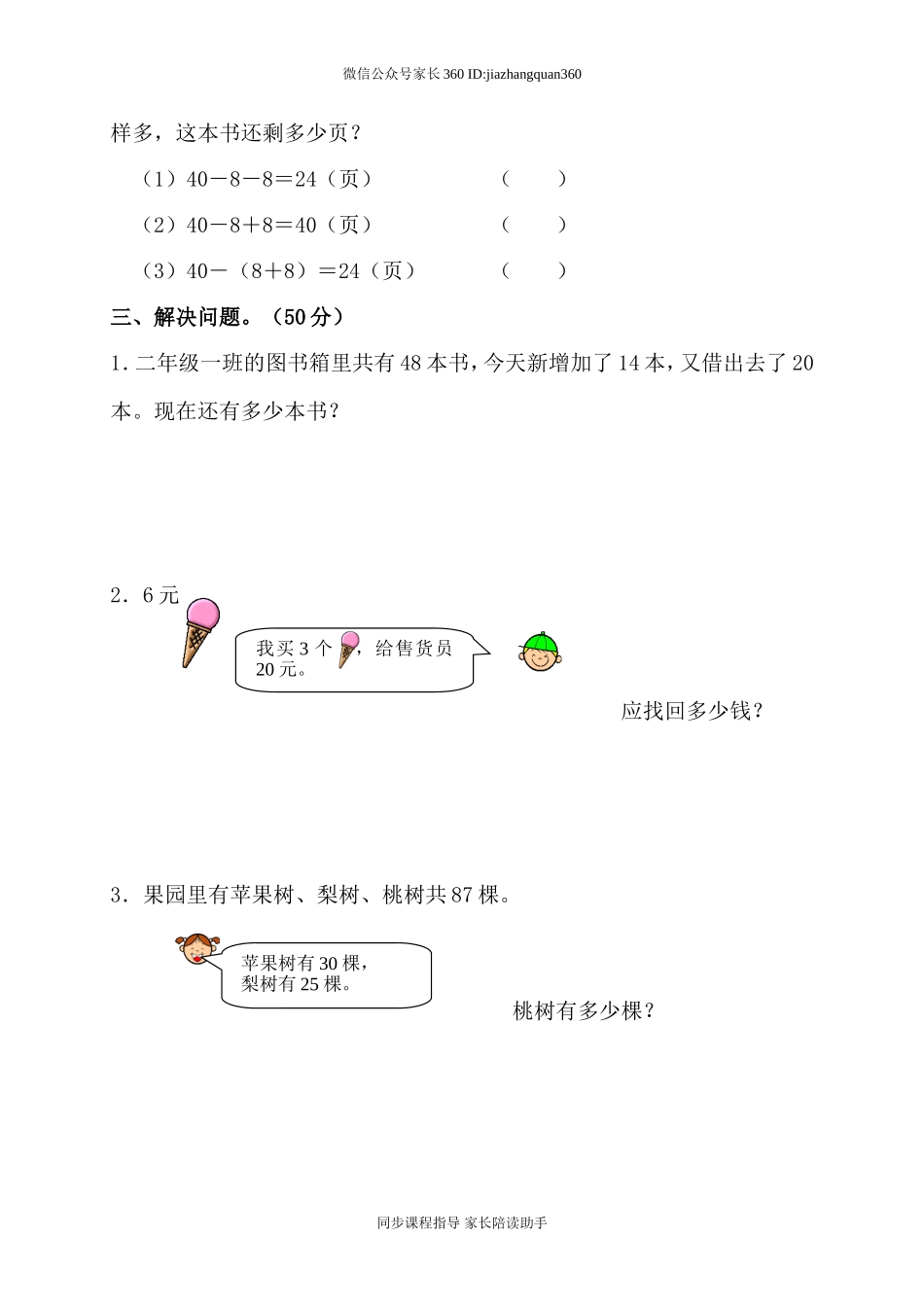 微信公众号家长360 ID:jiazhangquan360

样多，这本书还剩多少页？

（1）40－8－8＝24（页）　　（　　）

（2）40－8＋8＝40（页）　　（　　）

（3）40－（8＋8）＝24（页）　　（　　）

三、解决问题。（50分）

1. 二年级一班的图书箱里共有48本书，今天新增加了14本，又借出去了20本。现在还有多少本书？

2．6元

我买3个，给售货员20元。

应找回多少钱？

3．果园里有苹果树、梨树、桃树共87棵。

苹果树有30棵，梨树有25棵。

桃树有多少棵？

同步课程指导 家长陪读助手